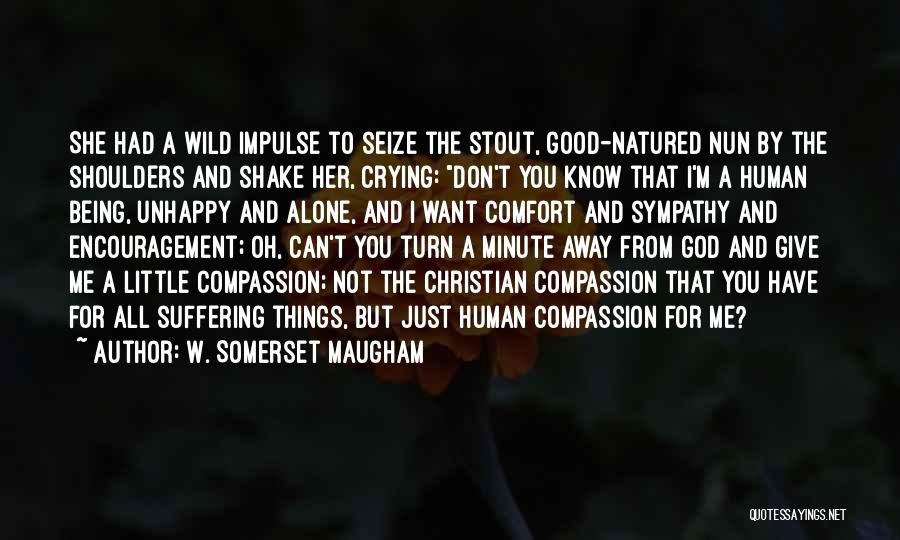 SHE HAD A WILD IMPULSE TO SEIZE THE STOUT, GOOD-NATURED NUN BY THE SHOULDERS AND SHAKE HER, CRYING: "DON'T YOU KNOW THAT I'M A HUMAN BEING, UNHAPPY AND ALONE, AND I WANT COMFORT AND SYMPATHY AND ENCOURAGEMENT; OH, CAN'T YOU TURN A MINUTE AWAY FROM GOD AND GIVE ME A LITTLE COMPASSION; NOT THE CHRISTIAN COMPASSION THAT YOU HAVE FOR ALL SUFFERING THINGS, BUT JUST HUMAN COMPASSION FOR ME?

~ AUTHOR: W. SOMERSET MAUGHAM

QUOTESSAYINGS.NET